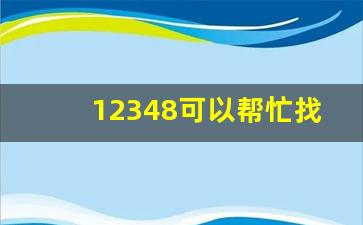 12348可以帮忙找